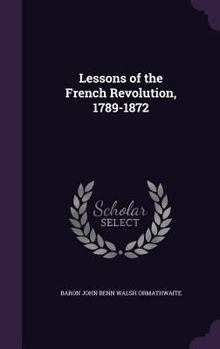 Lessons of the French Revolution, 1789-1872

Scholar SELECT

BARON JOHN BENN WALSH ORMATHWAITE